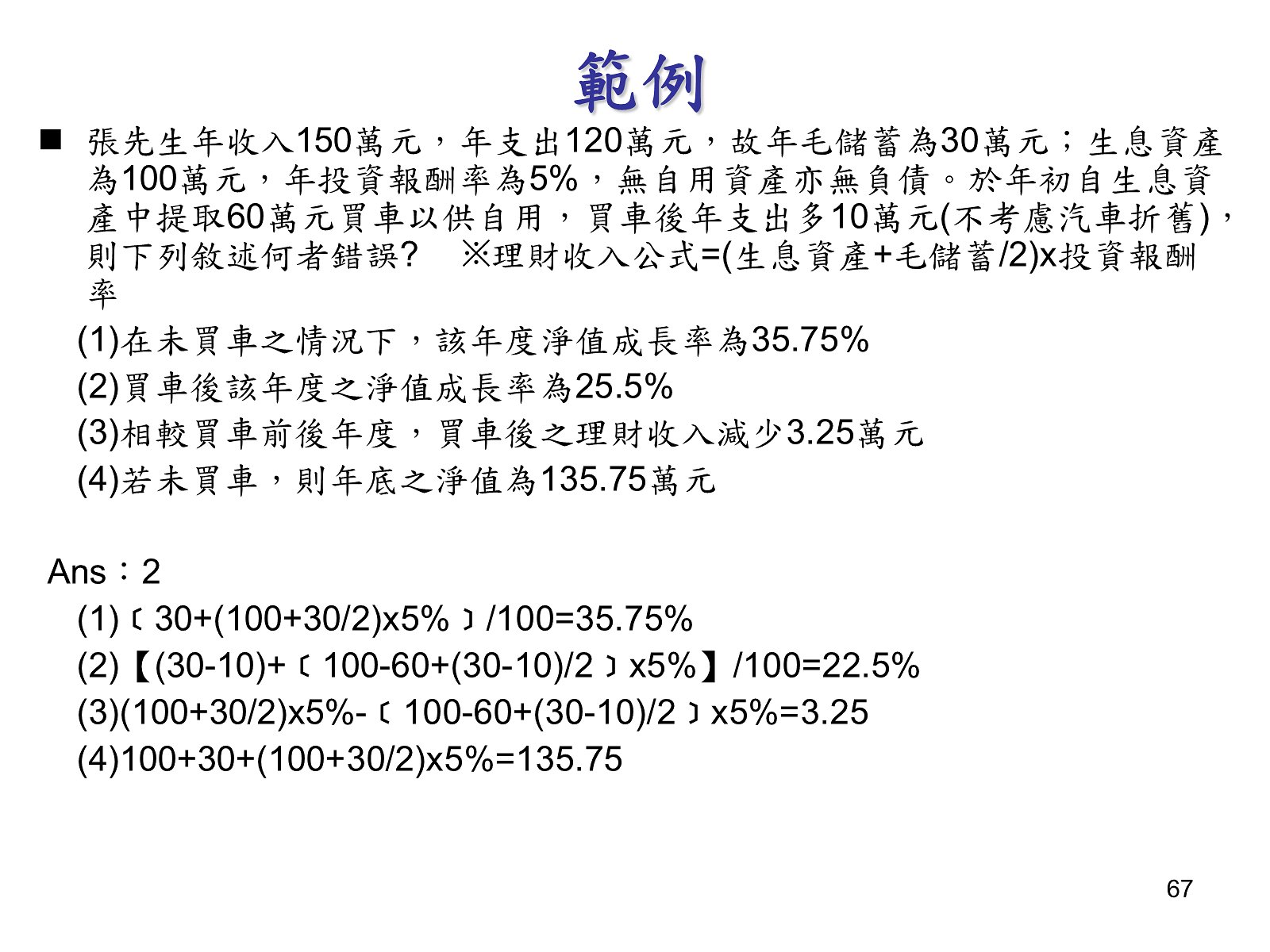 範例

■ 張先生年收入150萬元，年支出120萬元，故年毛儲蓄為30萬元；生息資產為100萬元，年投資報酬率為5%，無自用資產亦無負債。於年初自生息資產中提取60萬元買車以供自用，買車後年支出多10萬元(不考慮汽車折舊)，則下列敘述何者錯誤?　※理財收入公式=(生息資產+毛儲蓄/2)x投資報酬率

(1)在未買車之情況下，該年度淨值成長率為35.75%
(2)買車後該年度之淨值成長率為25.5%
(3)相較買車前後年度，買車後之理財收入減少3.25萬元
(4)若未買車，則年底之淨值為135.75萬元

Ans：2
(1)〔30+(100+30/2)x5%〕/100=35.75%
(2)【(30-10)+〔100-60+(30-10)/2〕x5%】/100=22.5%
(3)(100+30/2)x5%-〔100-60+(30-10)/2〕x5%=3.25
(4)100+30+(100+30/2)x5%=135.75

67